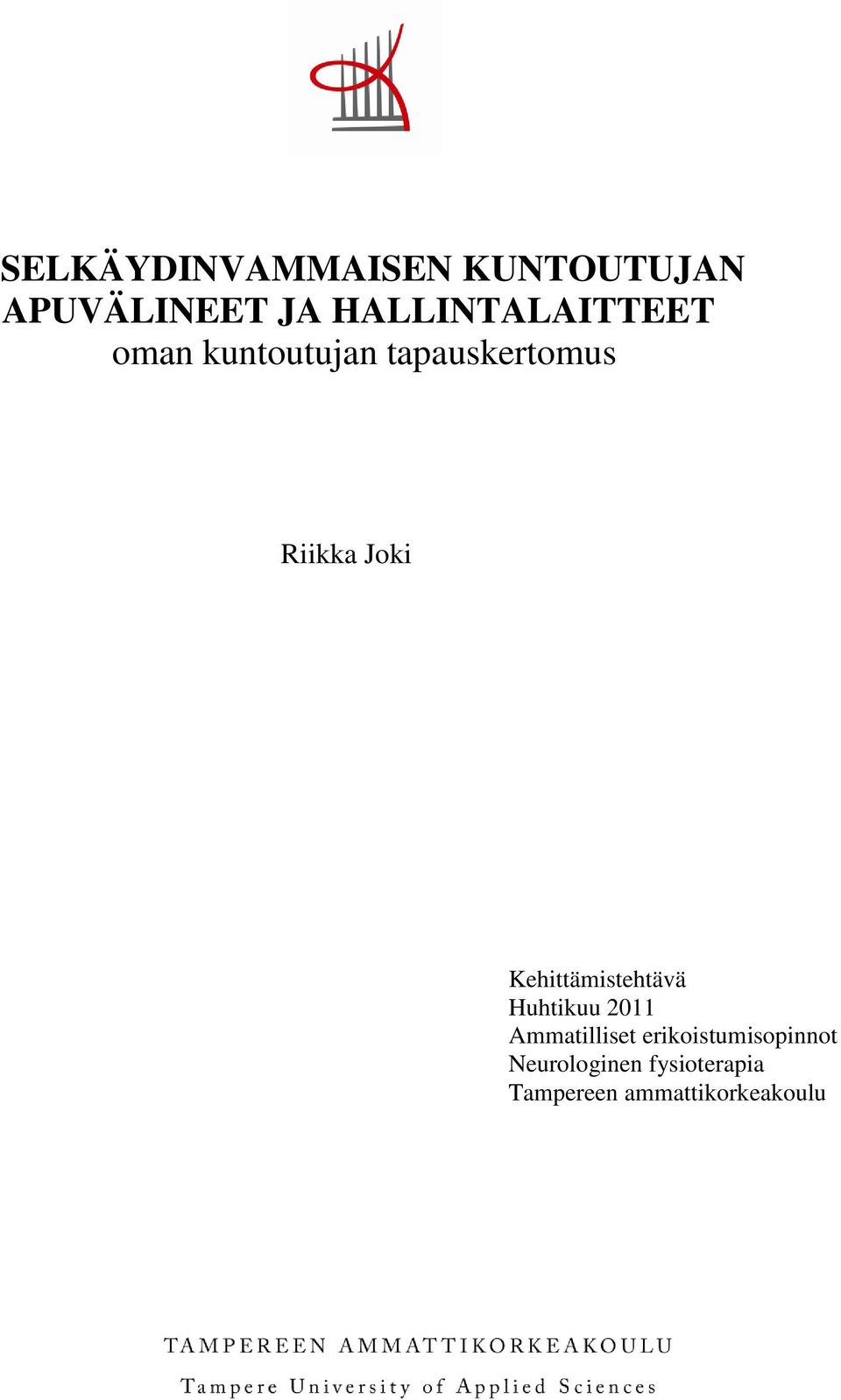 SELKÄYDINVAMMAISEN KUNTOUTUJAN APUVÄLINEET JA HALLINTALAITTEET
oman kuntoutujan tapauskertomus

Riikka Joki

Kehittämistehtävä
Huhtikuu 2011
Ammatilliset erikoistumisopinnot
Neurologinen fysioterapia
Tampereen ammattikorkeakoulu

TAMPEREEN AMMATTIKORKEAKOULU
Tampere University of Applied Sciences